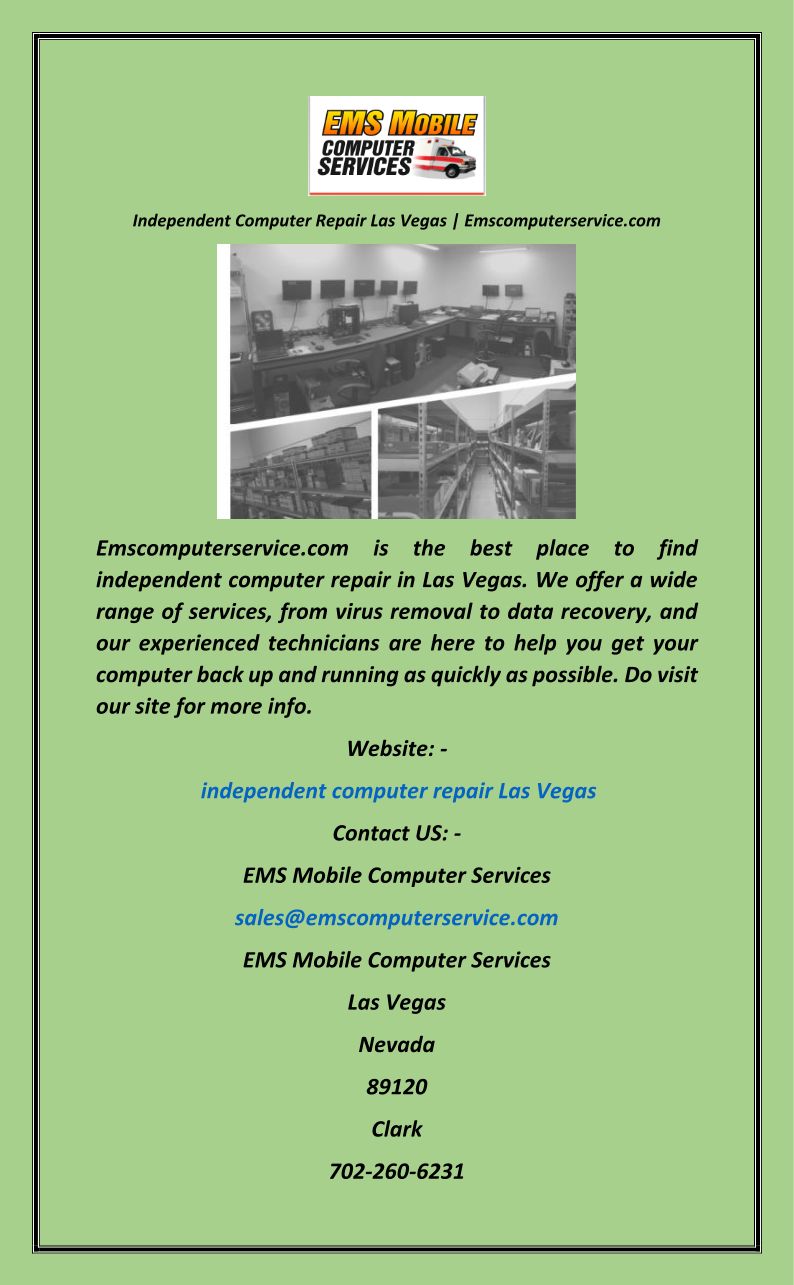 EMS MOBILE COMPUTER SERVICES

Independent Computer Repair Las Vegas | Emscomputerservice.com

Emscomputerservice.com is the best place to find independent computer repair in Las Vegas. We offer a wide range of services, from virus removal to data recovery, and our experienced technicians are here to help you get your computer back up and running as quickly as possible. Do visit our site for more info.

Website: -

independent computer repair Las Vegas

Contact US: -

EMS Mobile Computer Services

sales@emscomputerservice.com

EMS Mobile Computer Services

Las Vegas

Nevada

89120

Clark

702-260-6231